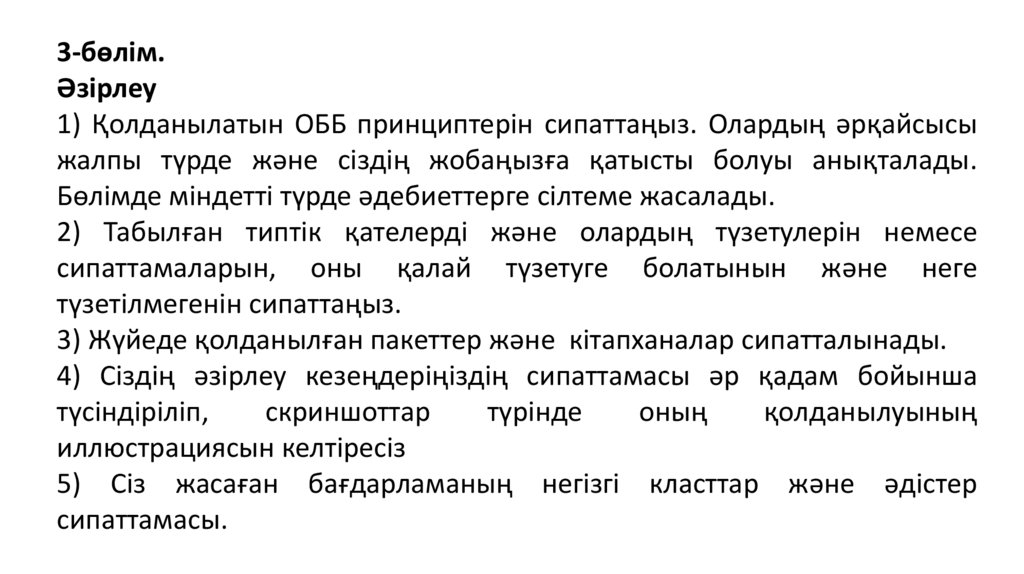 3-бөлім.
Әзірлеу

1) Қолданылатын ОББ принциптерін сипаттаңыз. Олардың әрқайсысы жалпы түрде және сіздің жобаңызға қатысты болуы анықталады. Бөлімде міндетті түрде әдебиеттерге сілтеме жасалады.

2) Табылған типтік қателерді және олардың түзетулерін немесе сипаттамаларын, оны қалай түзетуге болатынын және неге түзетілмегенін сипаттаңыз.

3) Жүйеде қолданылған пакеттер және кітапханалар сипатталынады.

4) Сіздің әзірлеу кезеңдеріңіздің сипаттамасы әр қадам бойынша түсіндіріліп, скриншоттар түрінде оның қолданылуының иллюстрациясын келтіресіз

5) Сіз жасаған бағдарламаның негізгі класттар және әдістер сипаттамасы.